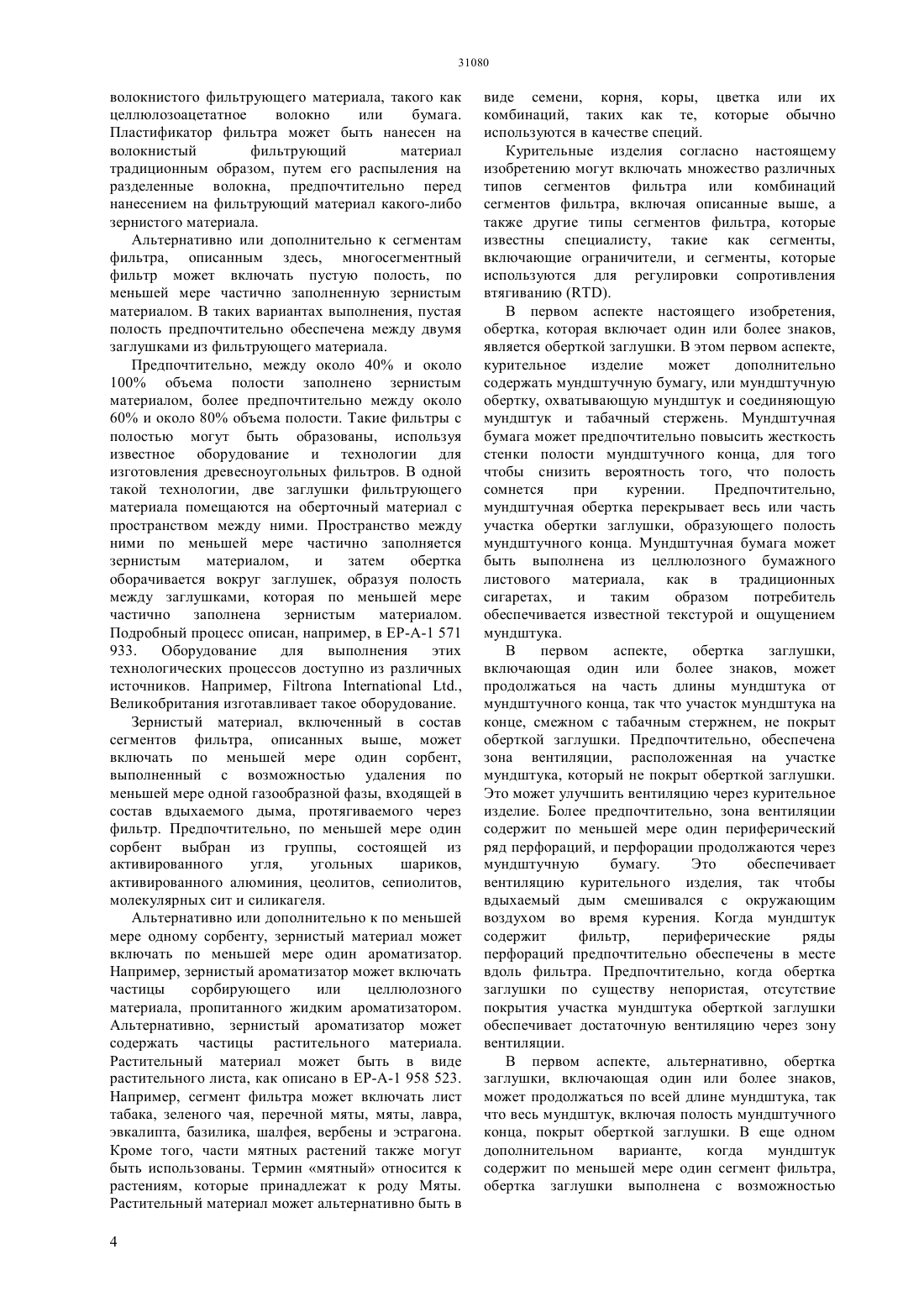 31080

волокнистого фильтрующего материала, такого как целлюлозоацетатное волокно или бумага. Пластификатор фильтра может быть нанесен на волокнистый фильтрующий материал традиционным образом, путем его распыления на разделенные волокна, предпочтительно перед нанесением на фильтрующий материал какого-либо зернистого материала.

Альтернативно или дополнительно к сегментам фильтра, описанным здесь, многосегментный фильтр может включать пустую полость, по меньшей мере частично заполненную зернистым материалом. В таких вариантах выполнения, пустая полость предпочтительно обеспечена между двумя заглушками из фильтрующего материала.

Предпочтительно, между около 40% и около 100% объема полости заполнено зернистым материалом, более предпочтительно между около 60% и около 80% объема полости. Такие фильтры с полостью могут быть образованы, используя известное оборудование и технологии для изготовления древесноугольных фильтров. В одной такой технологии, две заглушки фильтрующего материала помещаются на оберточный материал с пространством между ними. Пространство между ними по меньшей мере частично заполняется зернистым материалом, и затем обертка оборачивается вокруг заглушек, образуя полость между заглушками, которая по меньшей мере частично заполнена зернистым материалом. Подробный процесс описан, например, в ЕР-А-1 571 933. Оборудование для выполнения этих технологических процессов доступно из различных источников. Например, Filtrona International Ltd., Великобритания изготавливает такое оборудование.

Зернистый материал, включенный в состав сегментов фильтра, описанных выше, может включать по меньшей мере один сорбент, выполненный с возможностью удаления по меньшей мере одной газообразной фазы, входящей в состав вдыхаемого дыма, протягиваемого через фильтр. Предпочтительно, по меньшей мере один сорбент выбран из группы, состоящей из активированного угля, угольных шариков, активированного алюминия, цеолитов, сепиолитов, молекулярных сит и силикагеля.

Альтернативно или дополнительно к по меньшей мере одному сорбенту, зернистый материал может включать по меньшей мере один ароматизатор. Например, зернистый ароматизатор может включать частицы сорбирующего или целлюлозного материала, пропитанного жидким ароматизатором. Альтернативно, зернистый ароматизатор может содержать частицы растительного материала. Растительный материал может быть в виде растительного листа, как описано в ЕР-А-1 958 523. Например, сегмент фильтра может включать лист табака, зеленого чая, перечной мяты, мяты, лавра, эвкалипта, базилика, шалфея, вербены и эстрагона. Кроме того, части мятных растений также могут быть использованы. Термин «мятный» относится к растениям, которые принадлежат к роду Мяты. Растительный материал может альтернативно быть в виде семени, корня, коры, цветка или их комбинаций, таких как те, которые обычно используются в качестве специй.

Курительные изделия согласно настоящему изобретению могут включать множество различных типов сегментов фильтра или комбинаций сегментов фильтра, включая описанные выше, а также другие типы сегментов фильтра, которые известны специалисту, такие как сегменты, включающие ограничители, и сегменты, которые используются для регулировки сопротивления втягиванию (RTD).

В первом аспекте настоящего изобретения, обертка, которая включает один или более знаков, является оберткой заглушки. В этом первом аспекте, курительное изделие может дополнительно содержать мундштучную бумагу, или мундштучную обертку, охватывающую мундштук и соединяющую мундштук и табачный стержень. Мундштучная бумага может предпочтительно повысить жесткость стенки полости мундштучного конца, для того чтобы снизить вероятность того, что полость сомнется при курении. Предпочтительно, мундштучная обертка перекрывает весь или часть участка обертки заглушки, образующего полость мундштучного конца. Мундштучная бумага может быть выполнена из целлюлозного бумажного листового материала, как в традиционных сигаретах, и таким образом потребитель обеспечивается известной текстурой и ощущением мундштука.

В первом аспекте, обертка заглушки, включающая один или более знаков, может продолжаться на часть длины мундштука от мундштучного конца, так что участок мундштука на конце, смежном с табачным стержнем, не покрыт оберткой заглушки. Предпочтительно, обеспечена зона вентиляции, расположенная на участке мундштука, который не покрыт оберткой заглушки. Это может улучшить вентиляцию через курительное изделие. Более предпочтительно, зона вентиляции содержит по меньшей мере один периферический ряд перфораций, и перфорации продолжаются через мундштучную бумагу. Это обеспечивает вентиляцию курительного изделия, так чтобы вдыхаемый дым смешивался с окружающим воздухом во время курения. Когда мундштук содержит фильтр, периферические ряды перфораций предпочтительно обеспечены в месте вдоль фильтра. Предпочтительно, когда обертка заглушки по существу непористая, отсутствие покрытия участка мундштука оберткой заглушки обеспечивает достаточную вентиляцию через зону вентиляции.

В первом аспекте, альтернативно, обертка заглушки, включающая один или более знаков, может продолжаться по всей длине мундштука, так что весь мундштук, включая полость мундштучного конца, покрыт оберткой заглушки. В еще одном дополнительном варианте, когда мундштук содержит по меньшей мере один сегмент фильтра, обертка заглушки выполнена с возможностью

4